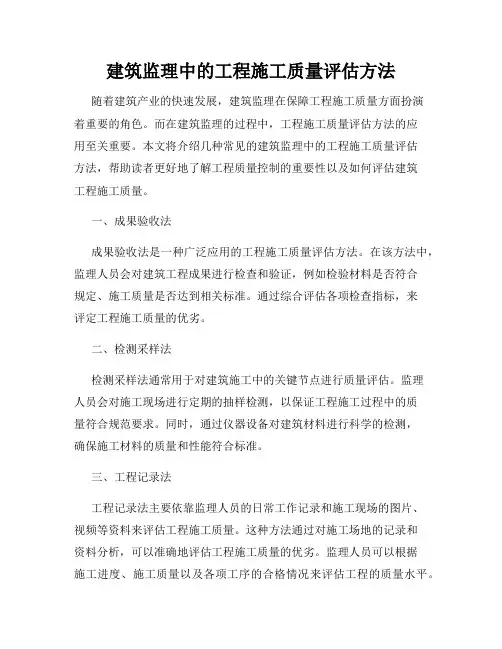 建筑监理中的工程施工质量评估方法

随着建筑产业的快速发展，建筑监理在保障工程施工质量方面扮演着重要的角色。而在建筑监理的过程中，工程施工质量评估方法的应用至关重要。本文将介绍几种常见的建筑监理中的工程施工质量评估方法，帮助读者更好地了解工程质量控制的重要性以及如何评估建筑工程施工质量。

一、成果验收法

成果验收法是一种广泛应用的工程施工质量评估方法。在该方法中，监理人员会对建筑工程成果进行检查和验证，例如检验材料是否符合规定、施工质量是否达到相关标准。通过综合评估各项检查指标，来评定工程施工质量的优劣。

二、检测采样法

检测采样法通常用于对建筑施工中的关键节点进行质量评估。监理人员会对施工现场进行定期的抽样检测，以保证工程施工过程中的质量符合规范要求。同时，通过仪器设备对建筑材料进行科学的检测，确保施工材料的质量和性能符合标准。

三、工程记录法

工程记录法主要依靠监理人员的日常工作记录和施工现场的图片、视频等资料来评估工程施工质量。这种方法通过对施工场地的记录和资料分析，可以准确地评估工程施工质量的优劣。监理人员可以根据施工进度、施工质量以及各项工序的合格情况来评估工程的质量水平。